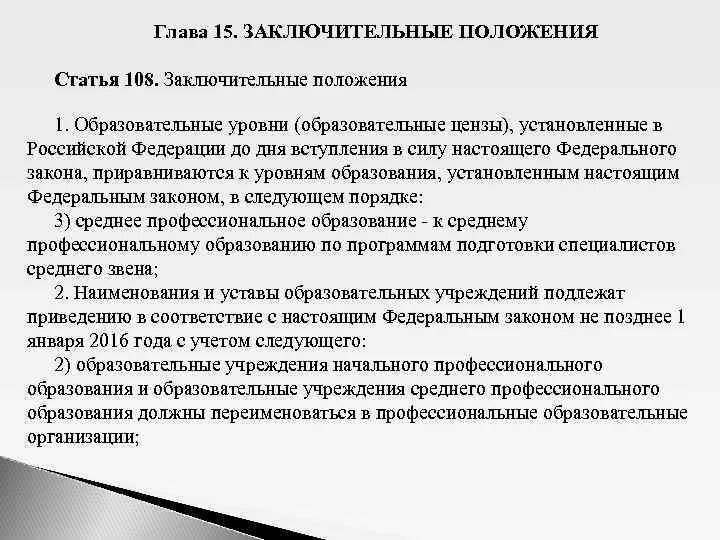 Глава 15. ЗАКЛЮЧИТЕЛЬНЫЕ ПОЛОЖЕНИЯ

Статья 108. Заключительные положения

1. Образовательные уровни (образовательные цензы), установленные в Российской Федерации до дня вступления в силу настоящего Федерального закона, приравниваются к уровням образования, установленным настоящим Федеральным законом, в следующем порядке:
3) среднее профессиональное образование - к среднему профессиональному образованию по программам подготовки специалистов среднего звена;
2. Наименования и уставы образовательных учреждений подлежат приведению в соответствие с настоящим Федеральным законом не позднее 1 января 2016 года с учетом следующего:
2) образовательные учреждения начального профессионального образования и образовательные учреждения среднего профессионального образования должны переименоваться в профессиональные образовательные организации;